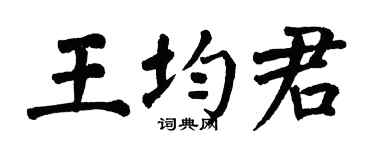 王均君

词典网